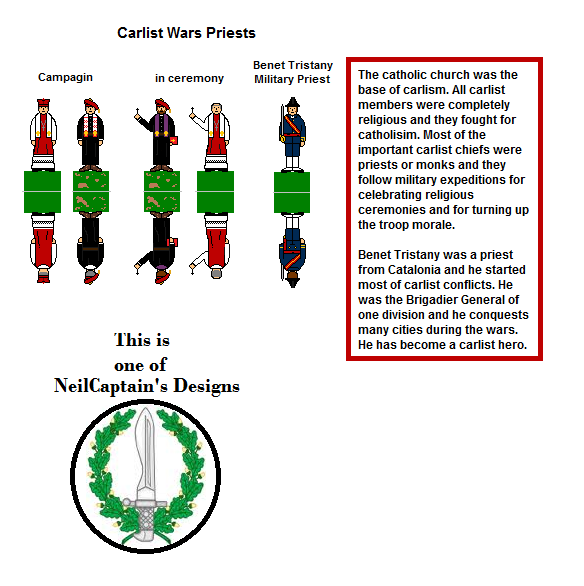 Carlist Wars Priests

Campagin

in ceremony

Benet Tristany Military Priest

The catholic church was the base of carlism. All carlist members were completely religious and they fought for catholisim. Most of the important carlist chiefs were priests or monks and they follow military expeditions for celebrating religious ceremonies and for turning up the troop morale.

Benet Tristany was a priest from Catalonia and he started most of carlist conflicts. He was the Brigadier General of one division and he conquests many cities during the wars. He has become a carlist hero.

This is one of NeilCaptain's Designs